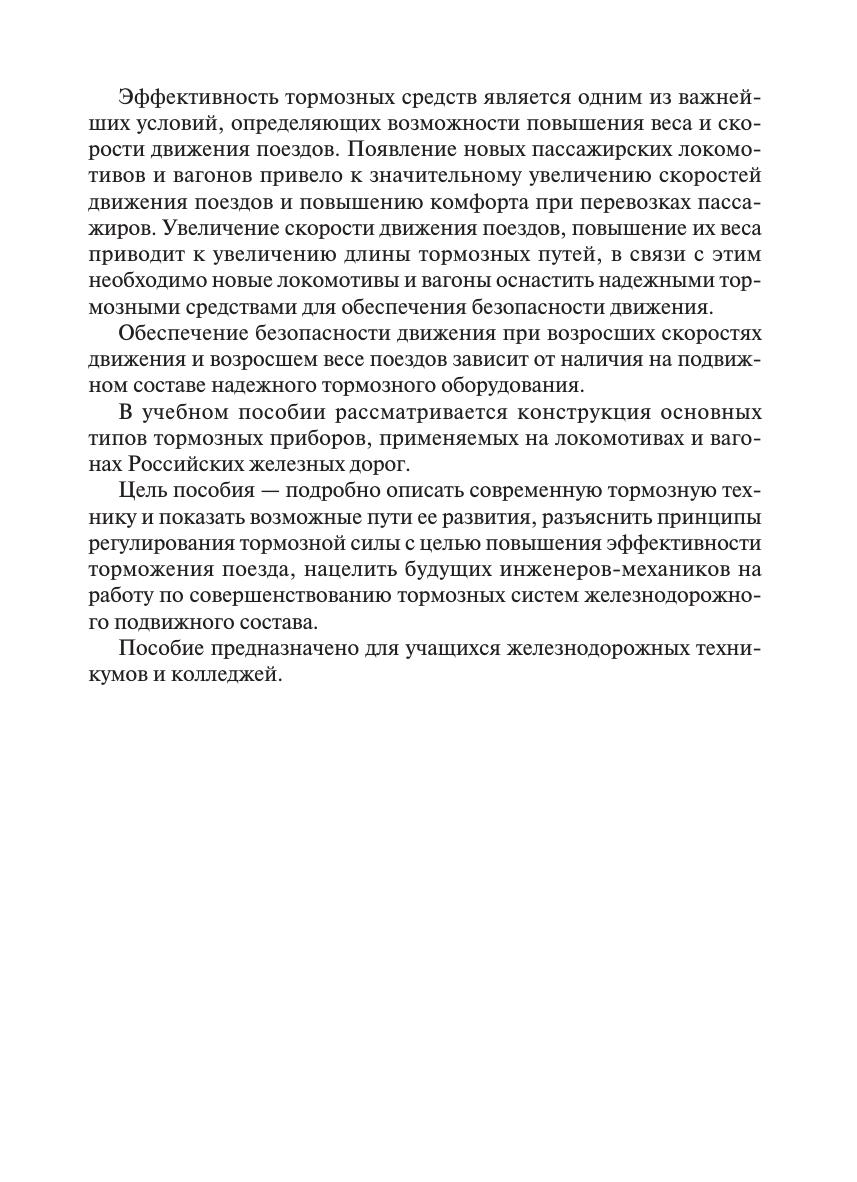 Эффективность тормозных средств является одним из важнейших условий, определяющих возможности повышения веса и скорости движения поездов. Появление новых пассажирских локомотивов и вагонов привело к значительному увеличению скоростей движения поездов и повышению комфорта при перевозках пассажиров. Увеличение скорости движения поездов, повышение их веса приводит к увеличению длины тормозных путей, в связи с этим необходимо новые локомотивы и вагоны оснастить надежными тормозными средствами для обеспечения безопасности движения.

Обеспечение безопасности движения при возросших скоростях движения и возросшем весе поездов зависит от наличия на подвижном составе надежного тормозного оборудования.

В учебном пособии рассматривается конструкция основных типов тормозных приборов, применяемых на локомотивах и вагонах Российских железных дорог.

Цель пособия — подробно описать современную тормозную технику и показать возможные пути ее развития, разъяснить принципы регулирования тормозной силы с целью повышения эффективности торможения поезда, нацелить будущих инженеров-механиков на работу по совершенствованию тормозных систем железнодорожного подвижного состава.

Пособие предназначено для учащихся железнодорожных техникумов и колледжей.